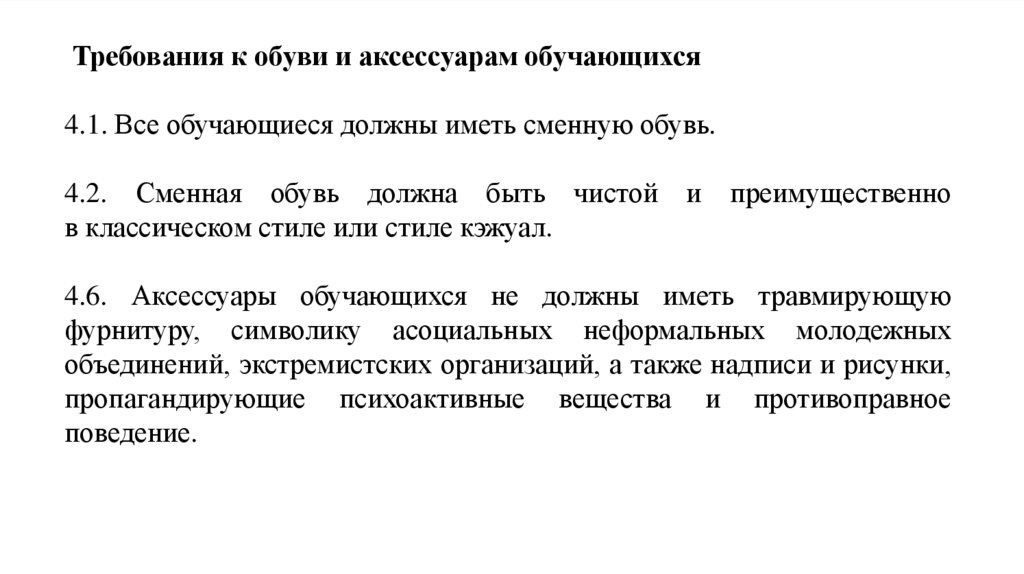 Требования к обуви и аксессуарам обучающихся

4.1. Все обучающиеся должны иметь сменную обувь.

4.2. Сменная обувь должна быть чистой и преимущественно в классическом стиле или стиле кэжуал.

4.6. Аксессуары обучающихся не должны иметь травмирующую фурнитуру, символику асоциальных неформальных молодежных объединений, экстремистских организаций, а также надписи и рисунки, пропагандирующие психоактивные вещества и противоправное поведение.